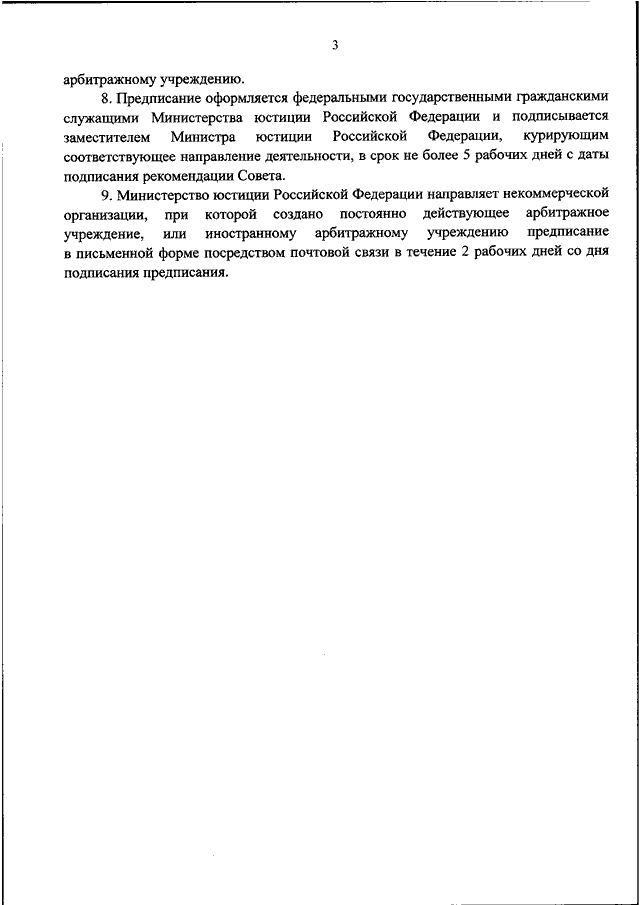 3

арбитражному учреждению.

8. Предписание оформляется федеральными государственными гражданскими служащими Министерства юстиции Российской Федерации и подписывается заместителем Министра юстиции Российской Федерации, курирующим соответствующее направление деятельности, в срок не более 5 рабочих дней с даты подписания рекомендации Совета.

9. Министерство юстиции Российской Федерации направляет некоммерческой организации, при которой создано постоянно действующее арбитражное учреждение, или иностранному арбитражному учреждению предписание в письменной форме посредством почтовой связи в течение 2 рабочих дней со дня подписания предписания.